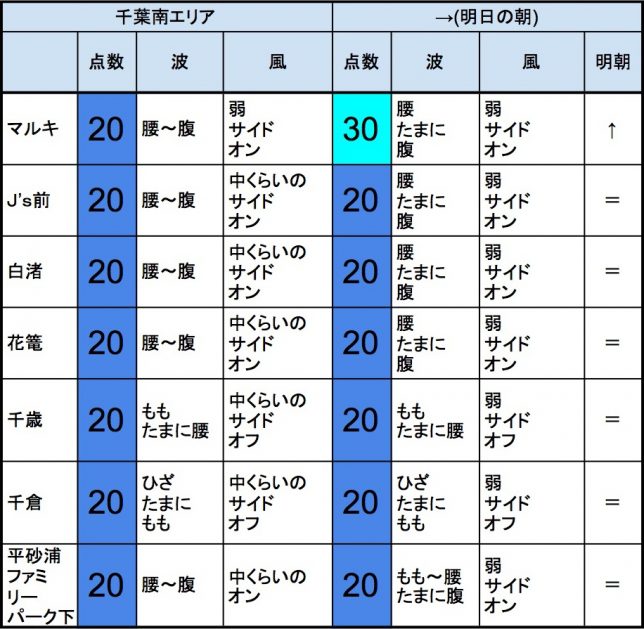 | 千葉南エリア | | | | →(明日の朝) | | | |
|---|---|---|---|---|---|---|---|
| | 点数 | 波 | 風 | 点数 | 波 | 風 | 明朝 |
| マルキ | 20 | 腰～腹 | 弱 サイド オン | 30 | 腰 たまに 腹 | 弱 サイド オン | ↑ |
| J's前 | 20 | 腰～腹 | 中くらいの サイド オン | 20 | 腰 たまに 腹 | 弱 サイド オン | ＝ |
| 白渚 | 20 | 腰～腹 | 中くらいの サイド オン | 20 | 腰 たまに 腹 | 弱 サイド オン | ＝ |
| 花篭 | 20 | 腰～腹 | 中くらいの サイド オン | 20 | 腰 たまに 腹 | 弱 サイド オン | ＝ |
| 千歳 | 20 | もも たまに腰 | 中くらいの サイド オフ | 20 | もも たまに腰 | 弱 サイド オフ | ＝ |
| 千倉 | 20 | ひざ たまに もも | 中くらいの サイド オフ | 20 | ひざ たまに もも | 弱 サイド オフ | ＝ |
| 平砂浦 ファミリー パーク下 | 20 | 腰～腹 | 中くらいの オン | 20 | もも～腰 たまに腹 | 弱 サイド オン | ＝ |